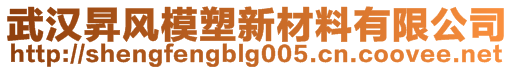 武汉昇风模塑新材料有限公司
http://shengfengblg005.cn.coovee.net